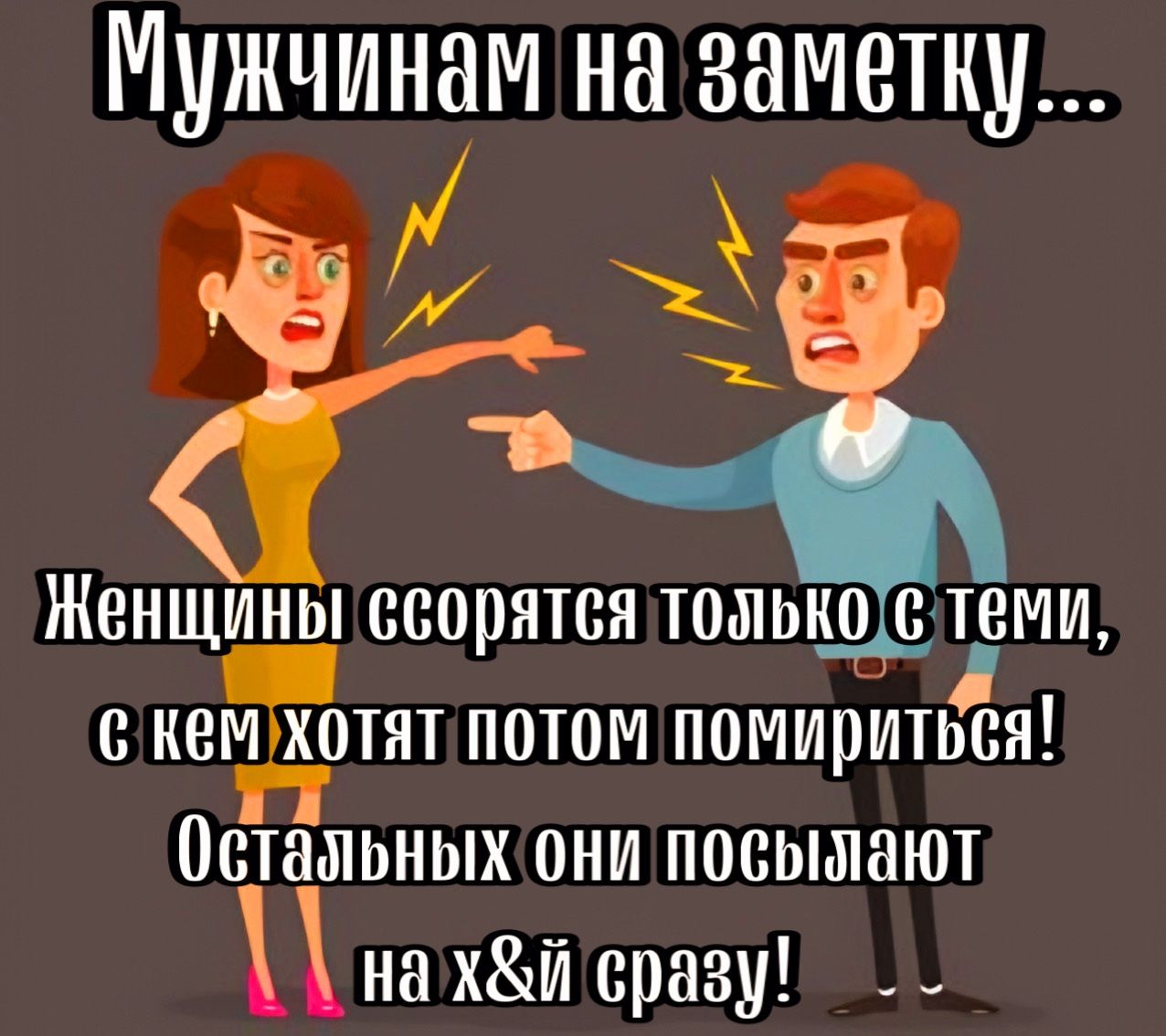 Мужчинам на заметку...

Женщины ссорятся только с теми, с кем хотят потом помириться! Остальных они посылают на х&й сразу!